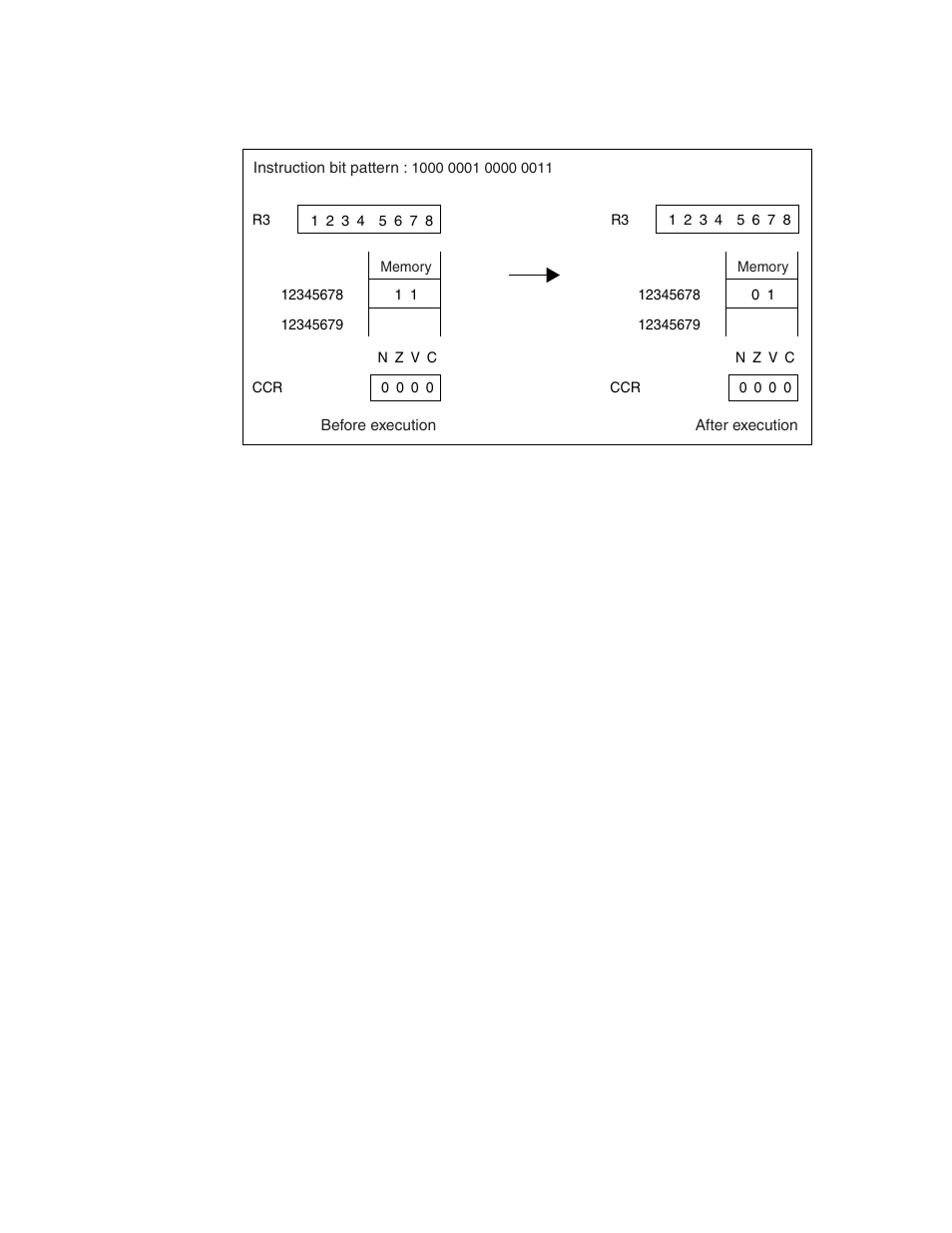 Instruction bit pattern : 1000 0001 0000 0011

R3 1 2 3 4 5 6 7 8

Memory

12345678 1 1

12345679

N Z V C

CCR 0 0 0 0

Before execution

R3 1 2 3 4 5 6 7 8

Memory

12345678 0 1

12345679

N Z V C

CCR 0 0 0 0

After execution